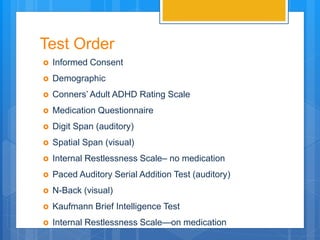 Test Order

- Informed Consent
- Demographic
- Conners' Adult ADHD Rating Scale
- Medication Questionnaire
- Digit Span (auditory)
- Spatial Span (visual)
- Internal Restlessness Scale– no medication
- Paced Auditory Serial Addition Test (auditory)
- N-Back (visual)
- Kaufmann Brief Intelligence Test
- Internal Restlessness Scale—on medication